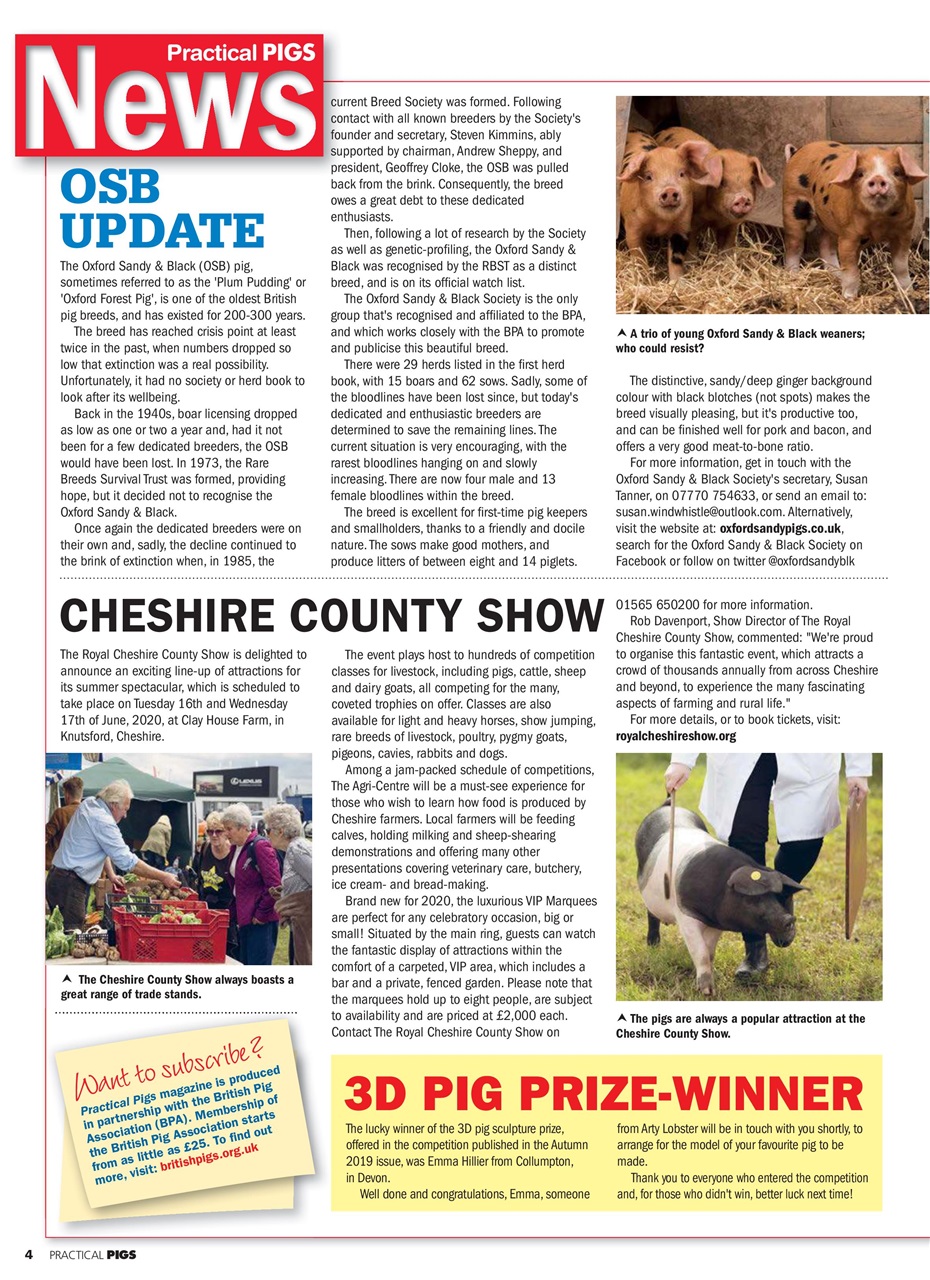 Practical PIGS
News

OSB UPDATE

The Oxford Sandy & Black (OSB) pig, sometimes referred to as the 'Plum Pudding' or 'Oxford Forest Pig', is one of the oldest British pig breeds, and has existed for 200-300 years.

The breed has reached crisis point at least twice in the past, when numbers dropped so low that extinction was a real possibility. Unfortunately, it had no society or herd book to look after its wellbeing.

Back in the 1940s, boar licensing dropped as low as one or two a year and, had it not been for a few dedicated breeders, the OSB would have been lost. In 1973, the Rare Breeds Survival Trust was formed, providing hope, but it decided not to recognise the Oxford Sandy & Black.

Once again the dedicated breeders were on their own and, sadly, the decline continued to the brink of extinction when, in 1985, the current Breed Society was formed. Following contact with all known breeders by the Society's founder and secretary, Steven Kimmins, ably supported by chairman, Andrew Sheppy, and president, Geoffrey Cloke, the OSB was pulled back from the brink. Consequently, the breed owes a great debt to these dedicated enthusiasts.

Then, following a lot of research by the Society as well as genetic-profiling, the Oxford Sandy & Black was recognised by the RBST as a distinct breed, and is on its official watch list.

The Oxford Sandy & Black Society is the only group that's recognised and affiliated to the BPA, and which works closely with the BPA to promote and publicise this beautiful breed.

There were 29 herds listed in the first herd book, with 15 boars and 62 sows. Sadly, some of the bloodlines have been lost since, but today's dedicated and enthusiastic breeders are determined to save the remaining lines. The current situation is very encouraging, with the rarest bloodlines hanging on and slowly increasing. There are now four male and 13 female bloodlines within the breed.

The breed is excellent for first-time pig keepers and smallholders, thanks to a friendly and docile nature. The sows make good mothers, and produce litters of between eight and 14 piglets.

A trio of young Oxford Sandy & Black weaners; who could resist?

The distinctive, sandy/deep ginger background colour with black blotches (not spots) makes the breed visually pleasing, but it's productive too, and can be finished well for pork and bacon, and offers a very good meat-to-bone ratio.

For more information, get in touch with the Oxford Sandy & Black Society's secretary, Susan Tanner, on 07770 754633, or send an email to: susan.windwhistle@outlook.com. Alternatively, visit the website at: oxfordsandypigs.co.uk, search for the Oxford Sandy & Black Society on Facebook or follow on twitter @oxfordsandyblk

CHESHIRE COUNTY SHOW

The Royal Cheshire County Show is delighted to announce an exciting line-up of attractions for its summer spectacular, which is scheduled to take place on Tuesday 16th and Wednesday 17th of June, 2020, at Clay House Farm, in Knutsford, Cheshire.

LEXUS

The Cheshire County Show always boasts a great range of trade stands.

The event plays host to hundreds of competition classes for livestock, including pigs, cattle, sheep and dairy goats, all competing for the many, coveted trophies on offer. Classes are also available for light and heavy horses, show jumping, rare breeds of livestock, poultry, pygmy goats, pigeons, cavies, rabbits and dogs.

Among a jam-packed schedule of competitions, The Agri-Centre will be a must-see experience for those who wish to learn how food is produced by Cheshire farmers. Local farmers will be feeding calves, holding milking and sheep-shearing demonstrations and offering many other presentations covering veterinary care, butchery, ice cream- and bread-making.

Brand new for 2020, the luxurious VIP Marquees are perfect for any celebratory occasion, big or small! Situated by the main ring, guests can watch the fantastic display of attractions within the comfort of a carpeted, VIP area, which includes a bar and a private, fenced garden. Please note that the marquees hold up to eight people, are subject to availability and are priced at £2,000 each. Contact The Royal Cheshire County Show on 01565 650200 for more information.

Rob Davenport, Show Director of The Royal Cheshire County Show, commented: "We're proud to organise this fantastic event, which attracts a crowd of thousands annually from across Cheshire and beyond, to experience the many fascinating aspects of farming and rural life."

For more details, or to book tickets, visit: royalcheshireshow.org

The pigs are always a popular attraction at the Cheshire County Show.

Want to subscribe?
Practical Pigs magazine is produced in partnership with the British Pig Association (BPA). Membership of the British Pig Association starts from as little as £25. To find out more, visit: britishpigs.org.uk

3D PIG PRIZE-WINNER

The lucky winner of the 3D pig sculpture prize, offered in the competition published in the Autumn 2019 issue, was Emma Hillier from Collumpton, in Devon.

Well done and congratulations, Emma, someone from Arty Lobster will be in touch with you shortly, to arrange for the model of your favourite pig to be made.

Thank you to everyone who entered the competition and, for those who didn't win, better luck next time!

4 PRACTICAL PIGS